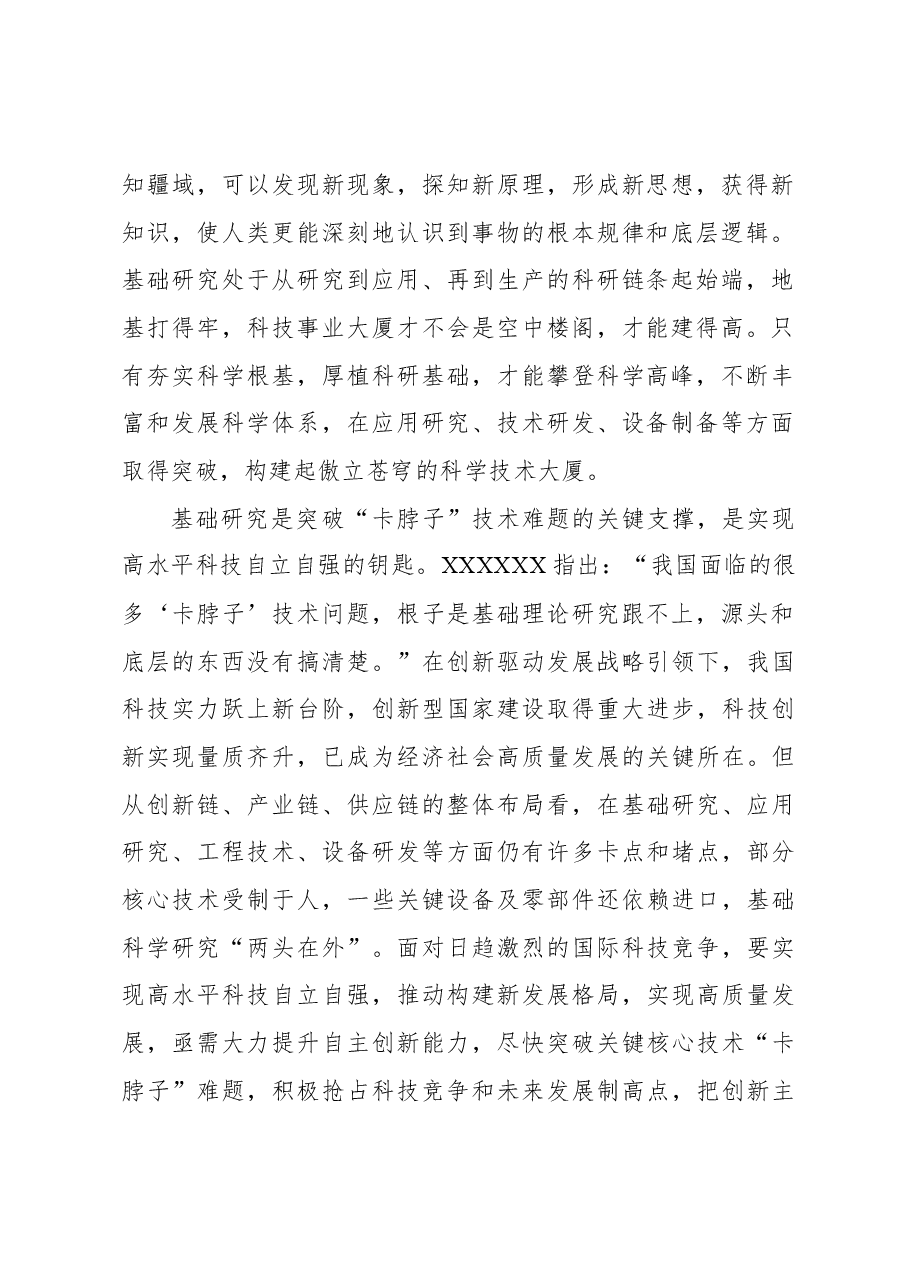 知疆域，可以发现新现象，探知新原理，形成新思想，获得新知识，使人类更能深刻地认识到事物的根本规律和底层逻辑。基础研究处于从研究到应用、再到生产的科研链条起始端，地基打得牢，科技事业大厦才不会是空中楼阁，才能建得高。只有夯实科学根基，厚植科研基础，才能攀登科学高峰，不断丰富和发展科学体系，在应用研究、技术研发、设备制备等方面取得突破，构建起傲立苍穹的科学技术大厦。

基础研究是突破“卡脖子”技术难题的关键支撑，是实现高水平科技自立自强的钥匙。XXXXXX指出：“我国面临的很多‘卡脖子’技术问题，根子是基础理论研究跟不上，源头和底层的东西没有搞清楚。”在创新驱动发展战略引领下，我国科技实力跃上新台阶，创新型国家建设取得重大进步，科技创新实现量质齐升，已成为经济社会高质量发展的关键所在。但从创新链、产业链、供应链的整体布局看，在基础研究、应用研究、工程技术、设备研发等方面仍有许多卡点和堵点，部分核心技术受制于人，一些关键设备及零部件还依赖进口，基础科学研究“两头在外”。面对日趋激烈的国际科技竞争，要实现高水平科技自立自强，推动构建新发展格局，实现高质量发展，亟需大力提升自主创新能力，尽快突破关键核心技术“卡脖子”难题，积极抢占科技竞争和未来发展制高点，把创新主